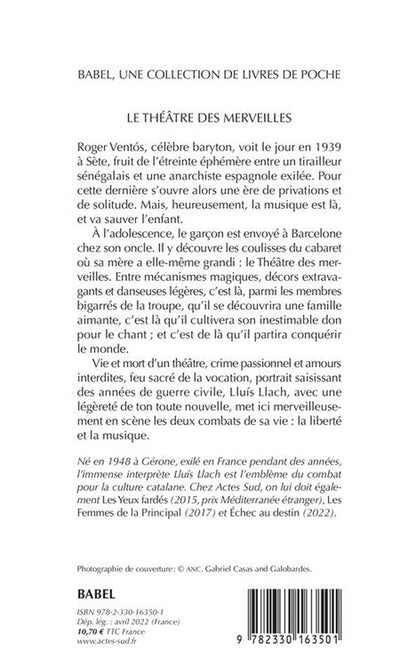 BABEL, UNE COLLECTION DE LIVRES DE POCHE

LE THÉÂTRE DES MERVEILLES

Roger Ventós, célèbre baryton, voit le jour en 1939 à Sète, fruit de l'étreinte éphémère entre un tirailleur sénégalais et une anarchiste espagnole exilée. Pour cette dernière s'ouvre alors une ère de privations et de solitude. Mais, heureusement, la musique est là, et va sauver l'enfant.

À l'adolescence, le garçon est envoyé à Barcelone chez son oncle. Il y découvre les coulisses du cabaret où sa mère a elle-même grandi : le Théâtre des merveilles. Entre mécanismes magiques, décors extravagants et danseuses légères, c'est là, parmi les membres bigarrés de la troupe, qu'il se découvrira une famille aimante, c'est là qu'il cultivera son inestimable don pour le chant ; et c'est de là qu'il partira conquérir le monde.

Vie et mort d'un théâtre, crime passionnel et amours interdites, feu sacré de la vocation, portrait saisissant des années de guerre civile, Lluís Llach, avec une légèreté de ton toute nouvelle, met ici merveilleusement en scène les deux combats de sa vie : la liberté et la musique.

Né en 1948 à Gérone, exilé en France pendant des années, l'immense interprète Lluís Llach est l'emblème du combat pour la culture catalane. Chez Actes Sud, on lui doit également Les Yeux fardés (2015, prix Méditerranée étranger), Les Femmes de la Principal (2017) et Échec au destin (2022).

Photographie de couverture : © ANC. Gabriel Casas and Galobardes.

BABEL

ISBN 978-2-330-16350-1
Dép. lég. : avril 2022 (France)
10,70 € TTC France
www.actes-sud.fr

9 782330 163501